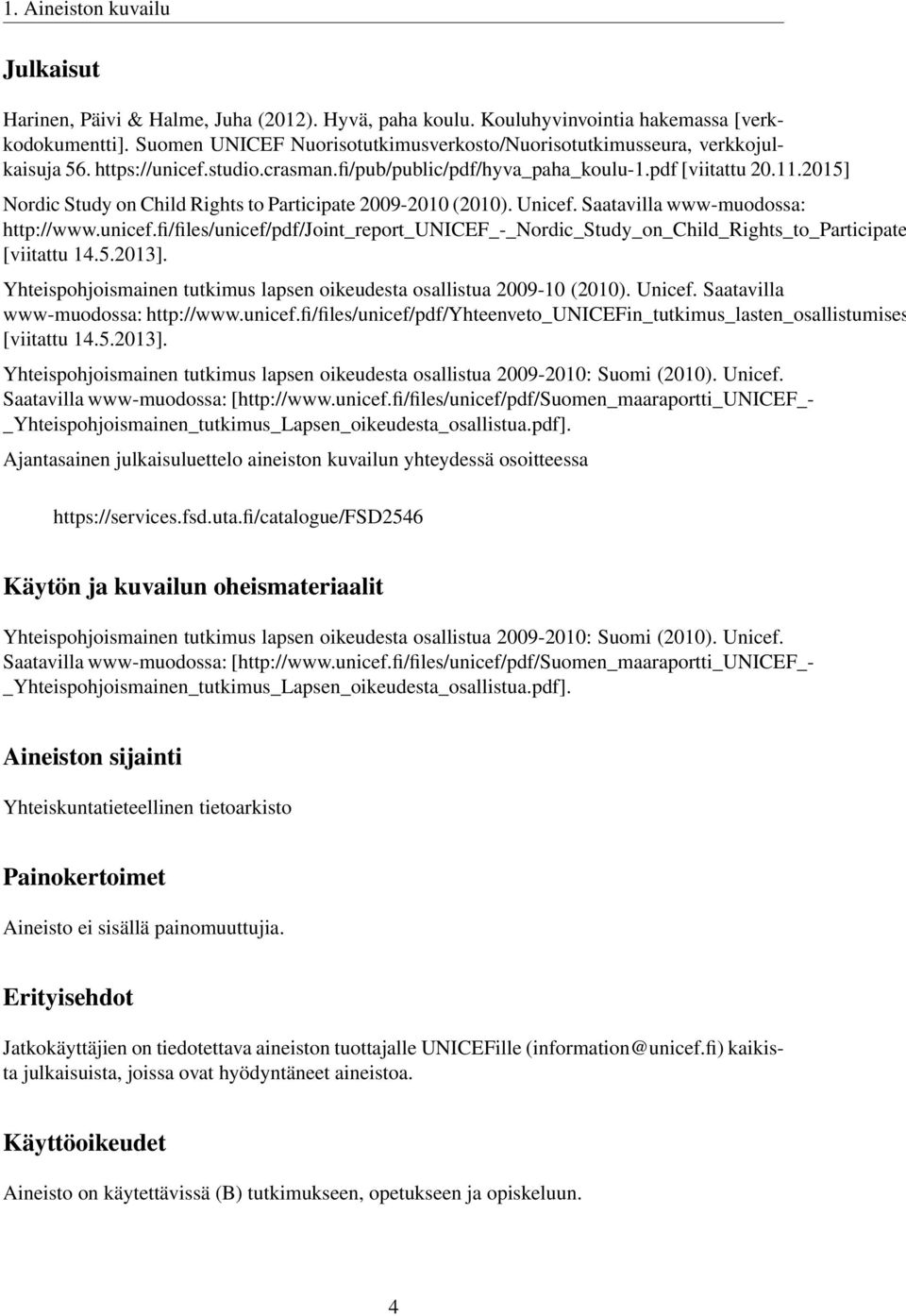 1. Aineiston kuvailu

Julkaisut

Harinen, Päivi & Halme, Juha (2012). Hyvä, paha koulu. Kouluhyvinvointia hakemassa [verkkodokumentti]. Suomen UNICEF Nuorisotutkimusverkosto/Nuorisotutkimusseura, verkkojulkaisuja 56. https://unicef.studio.crasman.fi/pub/public/pdf/hyva_paha_koulu-1.pdf [viitattu 20.11.2015]

Nordic Study on Child Rights to Participate 2009-2010 (2010). Unicef. Saatavilla www-muodossa: http://www.unicef.fi/files/unicef/pdf/Joint_report_UNICEF_-_Nordic_Study_on_Child_Rights_to_Participate [viitattu 14.5.2013].

Yhteispohjoismainen tutkimus lapsen oikeudesta osallistua 2009-10 (2010). Unicef. Saatavilla www-muodossa: http://www.unicef.fi/files/unicef/pdf/Yhteenveto_UNICEFin_tutkimus_lasten_osallistumises [viitattu 14.5.2013].

Yhteispohjoismainen tutkimus lapsen oikeudesta osallistua 2009-2010: Suomi (2010). Unicef. Saatavilla www-muodossa: [http://www.unicef.fi/files/unicef/pdf/Suomen_maaraportti_UNICEF_-_Yhteispohjoismainen_tutkimus_Lapsen_oikeudesta_osallistua.pdf].

Ajantasainen julkaisuluettelo aineiston kuvailun yhteydessä osoitteessa

https://services.fsd.uta.fi/catalogue/FSD2546

Käytön ja kuvailun oheismateriaalit

Yhteispohjoismainen tutkimus lapsen oikeudesta osallistua 2009-2010: Suomi (2010). Unicef. Saatavilla www-muodossa: [http://www.unicef.fi/files/unicef/pdf/Suomen_maaraportti_UNICEF_-_Yhteispohjoismainen_tutkimus_Lapsen_oikeudesta_osallistua.pdf].

Aineiston sijainti

Yhteiskuntatieteellinen tietoarkisto

Painokertoimet

Aineisto ei sisällä painomuuttujia.

Erityisehdot

Jatkokäyttäjien on tiedotettava aineiston tuottajalle UNICEFille (information@unicef.fi) kaikista julkaisuista, joissa ovat hyödyntäneet aineistoa.

Käyttöoikeudet

Aineisto on käytettävissä (B) tutkimukseen, opetukseen ja opiskeluun.

4